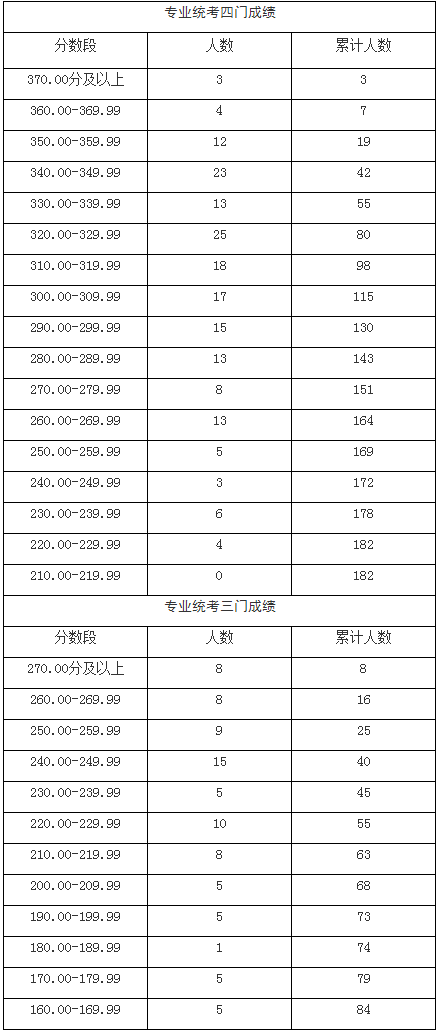 专业统考四门成绩

| 分数段 | 人数 | 累计人数 |
|---|---|---|
| 370.00分及以上 | 3 | 3 |
| 360.00-369.99 | 4 | 7 |
| 350.00-359.99 | 12 | 19 |
| 340.00-349.99 | 23 | 42 |
| 330.00-339.99 | 13 | 55 |
| 320.00-329.99 | 25 | 80 |
| 310.00-319.99 | 18 | 98 |
| 300.00-309.99 | 17 | 115 |
| 290.00-299.99 | 15 | 130 |
| 280.00-289.99 | 13 | 143 |
| 270.00-279.99 | 8 | 151 |
| 260.00-269.99 | 13 | 164 |
| 250.00-259.99 | 5 | 169 |
| 240.00-249.99 | 3 | 172 |
| 230.00-239.99 | 6 | 178 |
| 220.00-229.99 | 4 | 182 |
| 210.00-219.99 | 0 | 182 |

专业统考三门成绩

| 分数段 | 人数 | 累计人数 |
|---|---|---|
| 270.00分及以上 | 8 | 8 |
| 260.00-269.99 | 8 | 16 |
| 250.00-259.99 | 9 | 25 |
| 240.00-249.99 | 15 | 40 |
| 230.00-239.99 | 5 | 45 |
| 220.00-229.99 | 10 | 55 |
| 210.00-219.99 | 8 | 63 |
| 200.00-209.99 | 5 | 68 |
| 190.00-199.99 | 5 | 73 |
| 180.00-189.99 | 1 | 74 |
| 170.00-179.99 | 5 | 79 |
| 160.00-169.99 | 5 | 84 |